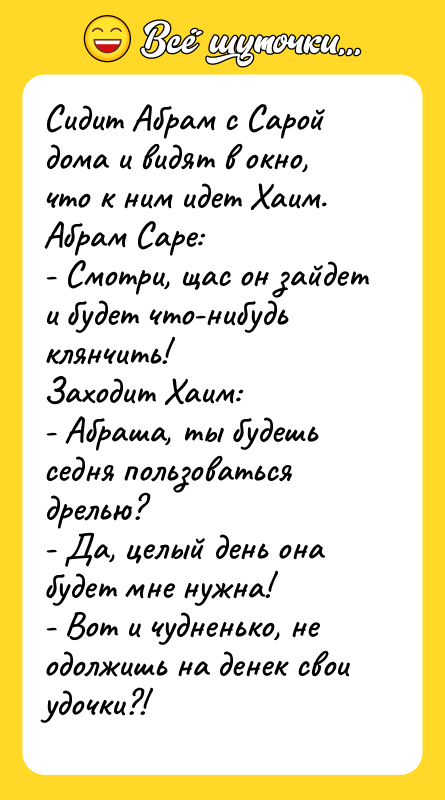 Всё шуточки...

Сидит Абрам с Сарой дома и видят в окно, что к ним идет Хаим.
Абрам Саре:
- Смотри, щас он зайдет и будет что-нибудь клянчить!
Заходит Хаим:
- Абраша, ты будешь седня пользоваться дрелью?
- Да, целый день она будет мне нужна!
- Вот и чудненько, не одолжишь на денек свои удочки?!